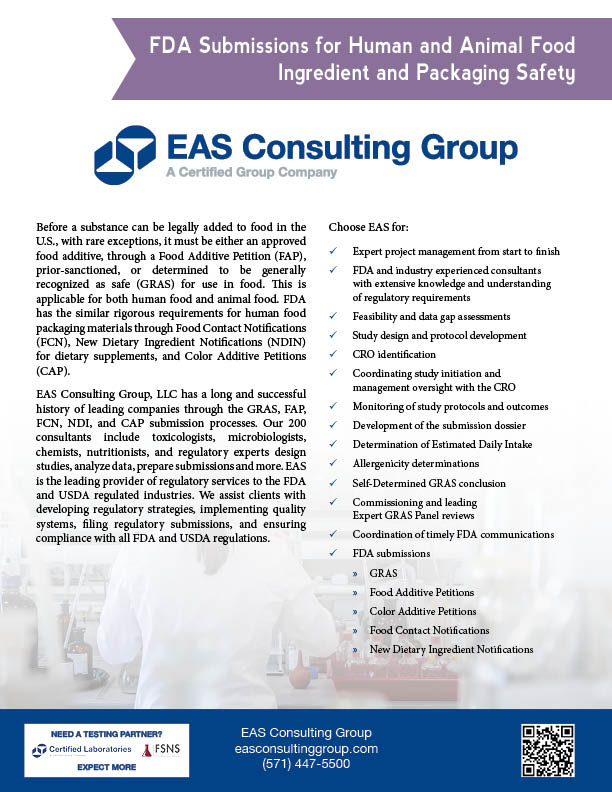 FDA Submissions for Human and Animal Food Ingredient and Packaging Safety

EAS Consulting Group
A Certified Group Company

Before a substance can be legally added to food in the U.S., with rare exceptions, it must be either an approved food additive, through a Food Additive Petition (FAP), prior-sanctioned, or determined to be generally recognized as safe (GRAS) for use in food. This is applicable for both human food and animal food. FDA has the similar rigorous requirements for human food packaging materials through Food Contact Notifications (FCN), New Dietary Ingredient Notifications (NDIN) for dietary supplements, and Color Additive Petitions (CAP).

EAS Consulting Group, LLC has a long and successful history of leading companies through the GRAS, FAP, FCN, NDI, and CAP submission processes. Our 200 consultants include toxicologists, microbiologists, chemists, nutritionists, and regulatory experts design studies, analyze data, prepare submissions and more. EAS is the leading provider of regulatory services to the FDA and USDA regulated industries. We assist clients with developing regulatory strategies, implementing quality systems, filing regulatory submissions, and ensuring compliance with all FDA and USDA regulations.

Choose EAS for:

✓ Expert project management from start to finish
✓ FDA and industry experienced consultants with extensive knowledge and understanding of regulatory requirements
✓ Feasibility and data gap assessments
✓ Study design and protocol development
✓ CRO identification
✓ Coordinating study initiation and management oversight with the CRO
✓ Monitoring of study protocols and outcomes
✓ Development of the submission dossier
✓ Determination of Estimated Daily Intake
✓ Allergenicity determinations
✓ Self-Determined GRAS conclusion
✓ Commissioning and leading Expert GRAS Panel reviews
✓ Coordination of timely FDA communications
✓ FDA submissions
» GRAS
» Food Additive Petitions
» Color Additive Petitions
» Food Contact Notifications
» New Dietary Ingredient Notifications

NEED A TESTING PARTNER?
Certified Laboratories FSNS
EXPECT MORE

EAS Consulting Group
easconsultinggroup.com
(571) 447-5500